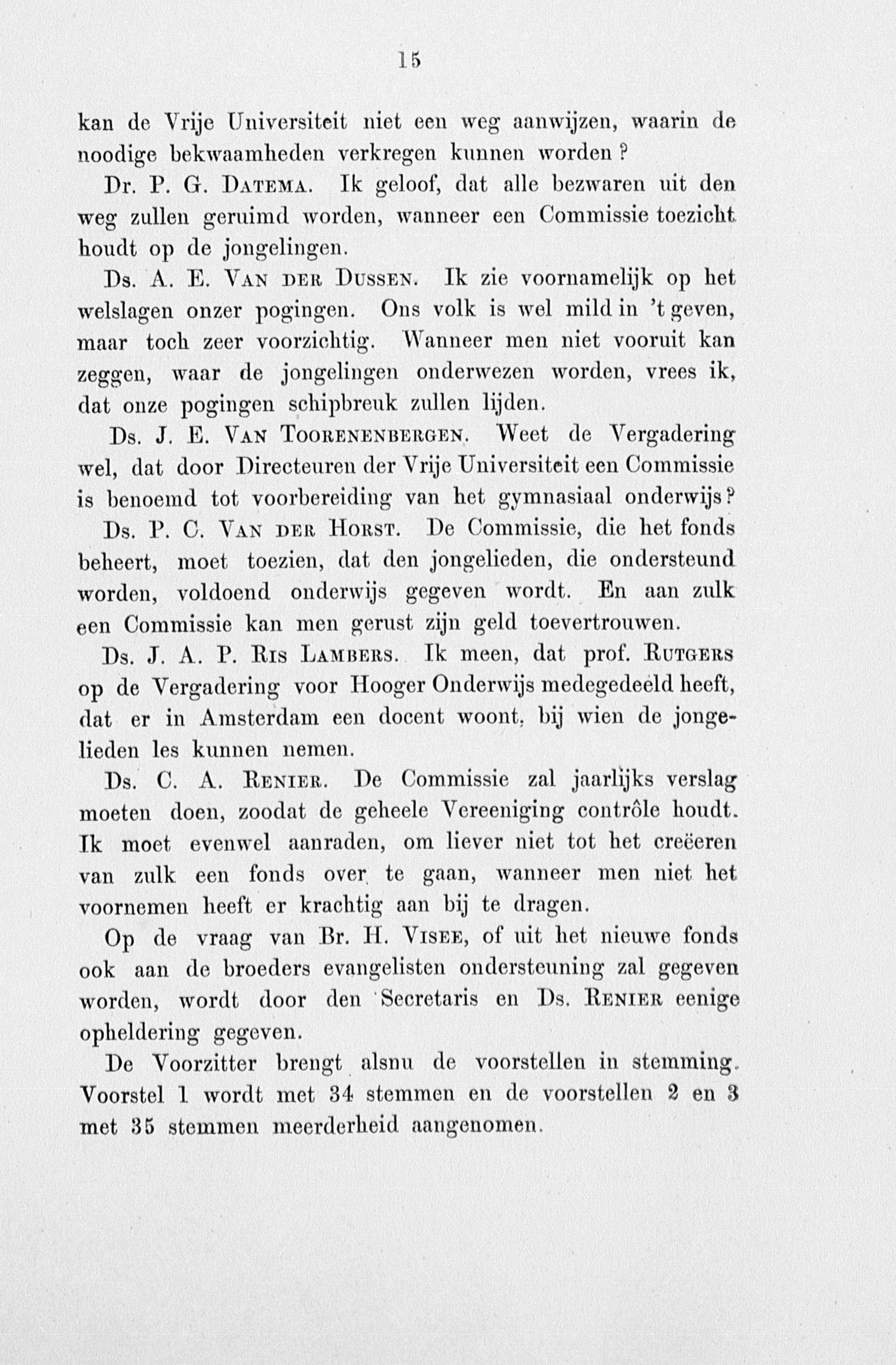 15

kan de Vrije Universiteit niet een weg aanwijzen, waarin de noodige bekwaamheden verkregen kunnen worden?

Dr. P. G. Datema. Ik geloof, dat alle bezwaren uit den weg zullen geruimd worden, wanneer een Commissie toezicht houdt op de jongelingen.

Ds. A. E. Van der Dussen. Ik zie voornamelijk op het welslagen onzer pogingen. Ons volk is wel mild in 't geven, maar toch zeer voorzichtig. Wanneer men niet vooruit kan zeggen, waar de jongelingen onderwezen worden, vrees ik, dat onze pogingen schipbreuk zullen lijden.

Ds. J. E. Van Toorenenbergen. Weet de Vergadering wel, dat door Directeuren der Vrije Universiteit een Commissie is benoemd tot voorbereiding van het gymnasiaal onderwijs?

Ds. P. C. Van der Horst. De Commissie, die het fonds beheert, moet toezien, dat den jongelieden, die ondersteund worden, voldoend onderwijs gegeven wordt. En aan zulk een Commissie kan men gerust zijn geld toevertrouwen.

Ds. J. A. P. Ris Lambers. Ik meen, dat prof. Rutgers op de Vergadering voor Hooger Onderwijs medegedeeld heeft, dat er in Amsterdam een docent woont, bij wien de jongelieden les kunnen nemen.

Ds. C. A. Renier. De Commissie zal jaarlijks verslag moeten doen, zoodat de geheele Vereeniging contrôle houdt. Ik moet evenwel aanraden, om liever niet tot het creëeren van zulk een fonds over te gaan, wanneer men niet het voornemen heeft er krachtig aan bij te dragen.

Op de vraag van Br. H. Visee, of uit het nieuwe fonds ook aan de broeders evangelisten ondersteuning zal gegeven worden, wordt door den Secretaris en Ds. Renier eenige opheldering gegeven.

De Voorzitter brengt alsnu de voorstellen in stemming. Voorstel 1 wordt met 34 stemmen en de voorstellen 2 en 3 met 35 stemmen meerderheid aangenomen.